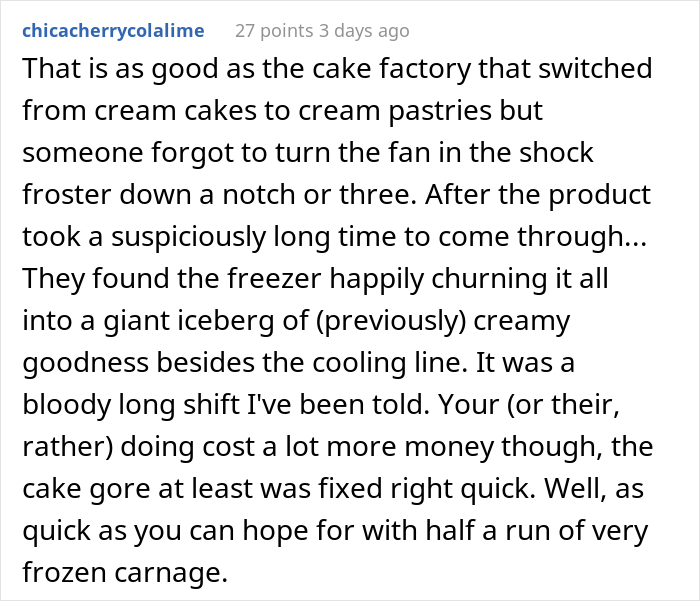 chicacherrycolalime 27 points 3 days ago

That is as good as the cake factory that switched from cream cakes to cream pastries but someone forgot to turn the fan in the shock froster down a notch or three. After the product took a suspiciously long time to come through... They found the freezer happily churning it all into a giant iceberg of (previously) creamy goodness besides the cooling line. It was a bloody long shift I've been told. Your (or their, rather) doing cost a lot more money though, the cake gore at least was fixed right quick. Well, as quick as you can hope for with half a run of very frozen carnage.